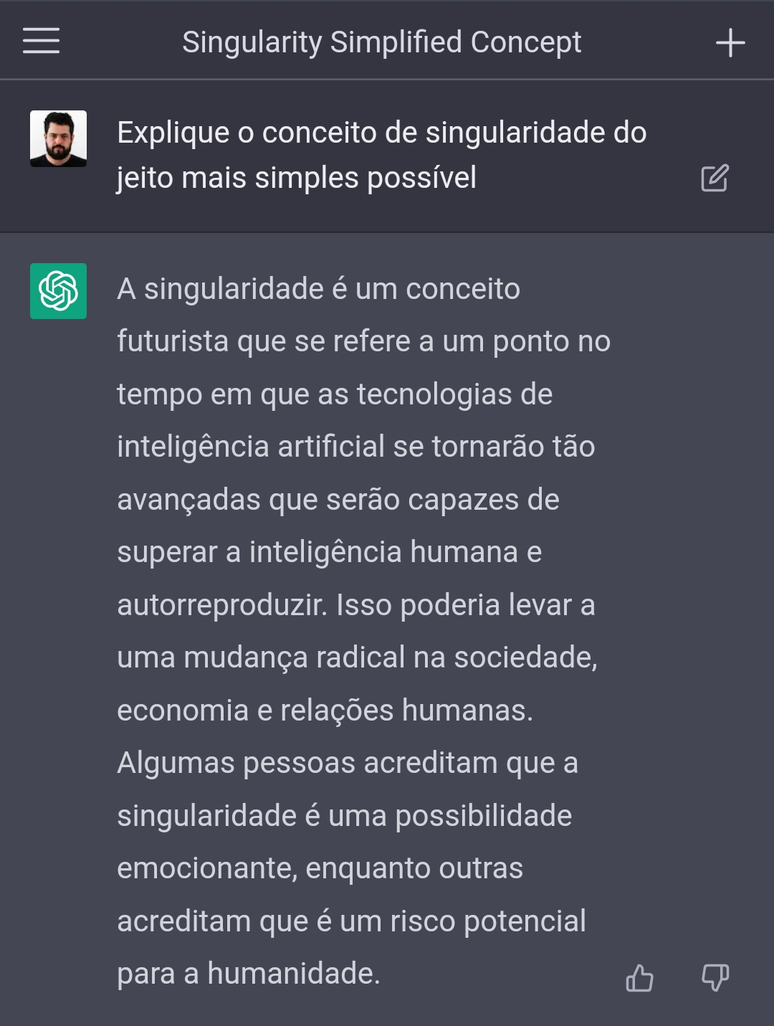 Singularity Simplified Concept

Explique o conceito de singularidade do jeito mais simples possível

A singularidade é um conceito futurista que se refere a um ponto no tempo em que as tecnologias de inteligência artificial se tornarão tão avançadas que serão capazes de superar a inteligência humana e autorreproduzir. Isso poderia levar a uma mudança radical na sociedade, economia e relações humanas. Algumas pessoas acreditam que a singularidade é uma possibilidade emocionante, enquanto outras acreditam que é um risco potencial para a humanidade.